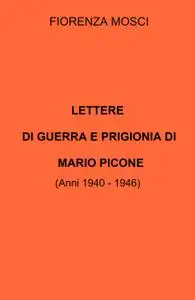 FIORENZA MOSCI

LETTERE

DI GUERRA E PRIGIONIA DI

MARIO PICONE

(Anni 1940 - 1946)